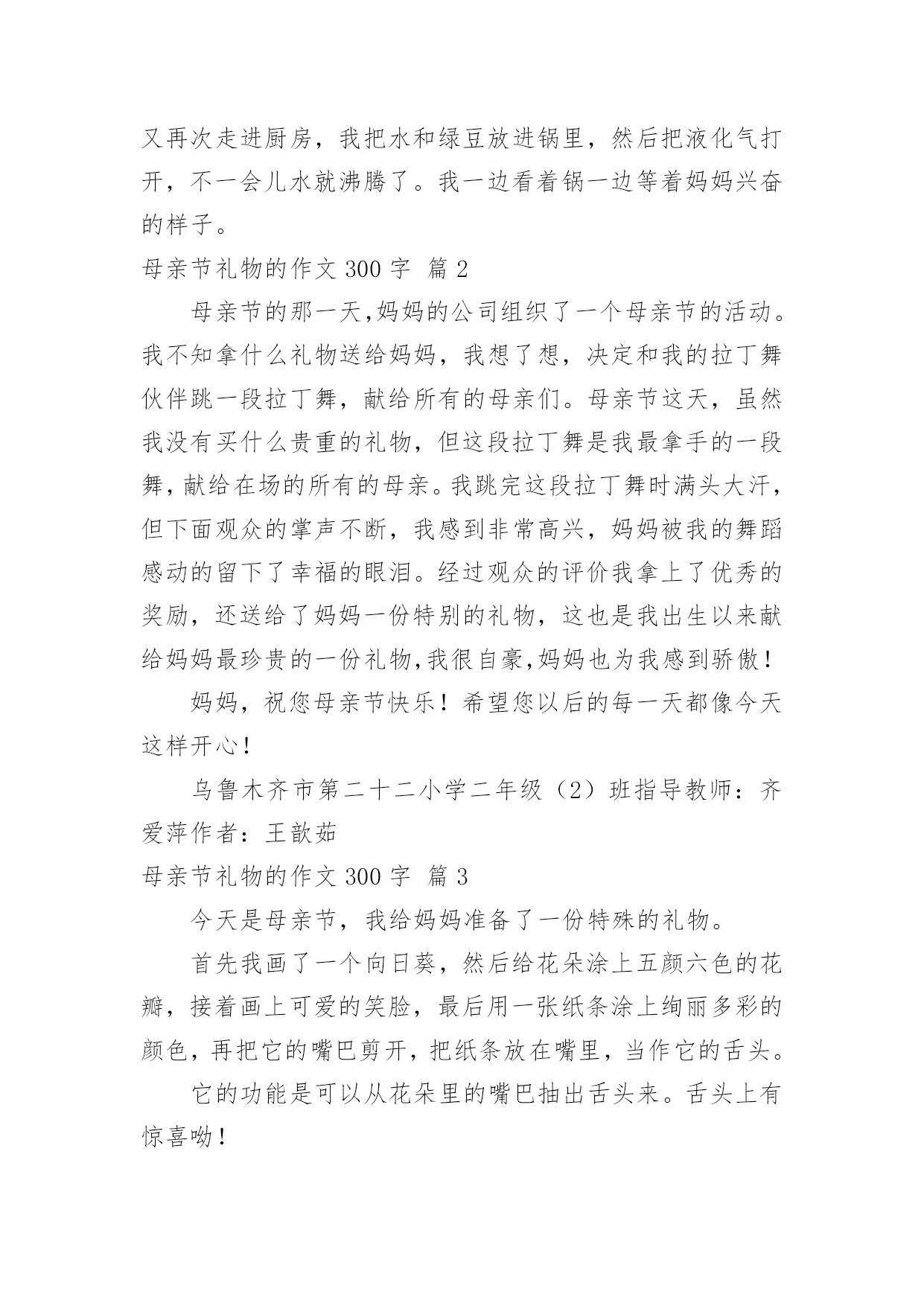 又再次走进厨房，我把水和绿豆放进锅里，然后把液化气打开，不一会儿水就沸腾了。我一边看着锅一边等着妈妈兴奋的样子。

母亲节礼物的作文 300 字 篇 2

母亲节的那一天,妈妈的公司组织了一个母亲节的活动。我不知拿什么礼物送给妈妈，我想了想，决定和我的拉丁舞伙伴跳一段拉丁舞，献给所有的母亲们。母亲节这天，虽然我没有买什么贵重的礼物，但这段拉丁舞是我最拿手的一段舞，献给在场的所有的母亲。我跳完这段拉丁舞时满头大汗，但下面观众的掌声不断，我感到非常高兴，妈妈被我的舞蹈感动的留下了幸福的眼泪。经过观众的评价我拿上了优秀的奖励，还送给了妈妈一份特别的礼物，这也是我出生以来献给妈妈最珍贵的一份礼物,我很自豪,妈妈也为我感到骄傲！

妈妈，祝您母亲节快乐！希望您以后的每一天都像今天这样开心！

乌鲁木齐市第二十二小学二年级（2）班指导教师：齐爱萍作者：王歆茹

母亲节礼物的作文 300 字 篇 3

今天是母亲节，我给妈妈准备了一份特殊的礼物。

首先我画了一个向日葵，然后给花朵涂上五颜六色的花瓣，接着画上可爱的笑脸，最后用一张纸条涂上绚丽多彩的颜色，再把它的嘴巴剪开，把纸条放在嘴里，当作它的舌头。

它的功能是可以从花朵里的嘴巴抽出舌头来。舌头上有惊喜呦！